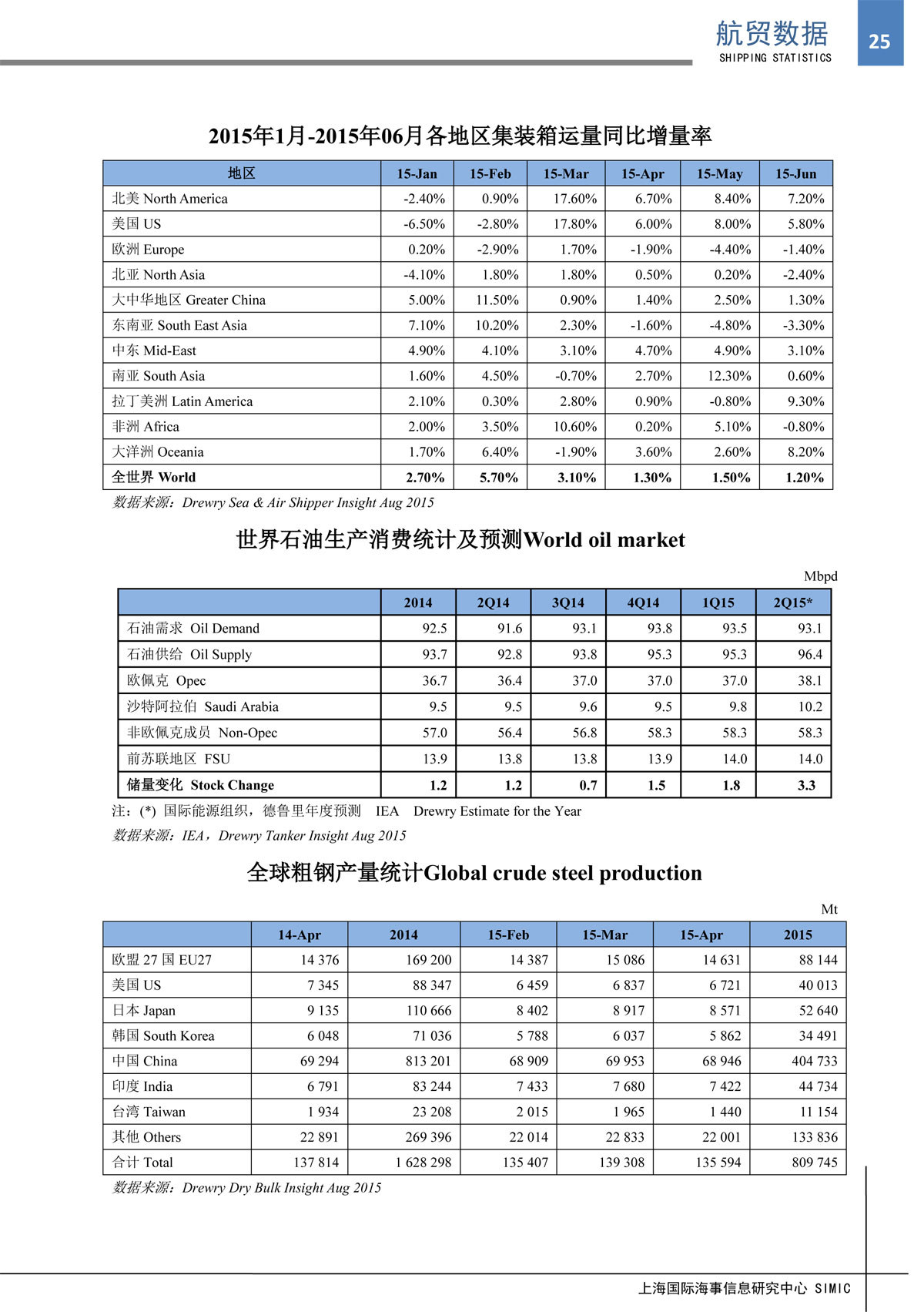 航贸数据
SHIPPING STATISTICS
25

2015年1月-2015年06月各地区集装箱运量同比增量率

| 地区 | 15-Jan | 15-Feb | 15-Mar | 15-Apr | 15-May | 15-Jun |
|---|---|---|---|---|---|---|
| 北美 North America | -2.40% | 0.90% | 17.60% | 6.70% | 8.40% | 7.20% |
| 美国 US | -6.50% | -2.80% | 17.80% | 6.00% | 8.00% | 5.80% |
| 欧洲 Europe | 0.20% | -2.90% | 1.70% | -1.90% | -4.40% | -1.40% |
| 北亚 North Asia | -4.10% | 1.80% | 1.80% | 0.50% | 0.20% | -2.40% |
| 大中华地区 Greater China | 5.00% | 11.50% | 0.90% | 1.40% | 2.50% | 1.30% |
| 东南亚 South East Asia | 7.10% | 10.20% | 2.30% | -1.60% | -4.80% | -3.30% |
| 中东 Mid-East | 4.90% | 4.10% | 3.10% | 4.70% | 4.90% | 3.10% |
| 南亚 South Asia | 1.60% | 4.50% | -0.70% | 2.70% | 12.30% | 0.60% |
| 拉丁美洲 Latin America | 2.10% | 0.30% | 2.80% | 0.90% | -0.80% | 9.30% |
| 非洲 Africa | 2.00% | 3.50% | 10.60% | 0.20% | 5.10% | -0.80% |
| 大洋洲 Oceania | 1.70% | 6.40% | -1.90% | 3.60% | 2.60% | 8.20% |
| 全世界 World | 2.70% | 5.70% | 3.10% | 1.30% | 1.50% | 1.20% |

数据来源：Drewry Sea & Air Shipper Insight Aug 2015

世界石油生产消费统计及预测World oil market

Mbpd

| | 2014 | 2Q14 | 3Q14 | 4Q14 | 1Q15 | 2Q15* |
|---|---|---|---|---|---|---|
| 石油需求 Oil Demand | 92.5 | 91.6 | 93.1 | 93.8 | 93.5 | 93.1 |
| 石油供给 Oil Supply | 93.7 | 92.8 | 93.8 | 95.3 | 95.3 | 96.4 |
| 欧佩克 Opec | 36.7 | 36.4 | 37.0 | 37.0 | 37.0 | 38.1 |
| 沙特阿拉伯 Saudi Arabia | 9.5 | 9.5 | 9.6 | 9.5 | 9.8 | 10.2 |
| 非欧佩克成员 Non-Opec | 57.0 | 56.4 | 56.8 | 58.3 | 58.3 | 58.3 |
| 前苏联地区 FSU | 13.9 | 13.8 | 13.8 | 13.9 | 14.0 | 14.0 |
| 储量变化 Stock Change | 1.2 | 1.2 | 0.7 | 1.5 | 1.8 | 3.3 |

注：(*) 国际能源组织，德鲁里年度预测 IEA Drewry Estimate for the Year
数据来源：IEA，Drewry Tanker Insight Aug 2015

全球粗钢产量统计Global crude steel production

Mt

| | 14-Apr | 2014 | 15-Feb | 15-Mar | 15-Apr | 2015 |
|---|---|---|---|---|---|---|
| 欧盟 27 国 EU27 | 14 376 | 169 200 | 14 387 | 15 086 | 14 631 | 88 144 |
| 美国 US | 7 345 | 88 347 | 6 459 | 6 837 | 6 721 | 40 013 |
| 日本 Japan | 9 135 | 110 666 | 8 402 | 8 917 | 8 571 | 52 640 |
| 韩国 South Korea | 6 048 | 71 036 | 5 788 | 6 037 | 5 862 | 34 491 |
| 中国 China | 69 294 | 813 201 | 68 909 | 69 953 | 68 946 | 404 733 |
| 印度 India | 6 791 | 83 244 | 7 433 | 7 680 | 7 422 | 44 734 |
| 台湾 Taiwan | 1 934 | 23 208 | 2 015 | 1 965 | 1 440 | 11 154 |
| 其他 Others | 22 891 | 269 396 | 22 014 | 22 833 | 22 001 | 133 836 |
| 合计 Total | 137 814 | 1 628 298 | 135 407 | 139 308 | 135 594 | 809 745 |

数据来源：Drewry Dry Bulk Insight Aug 2015

上海国际海事信息研究中心 SIMIC